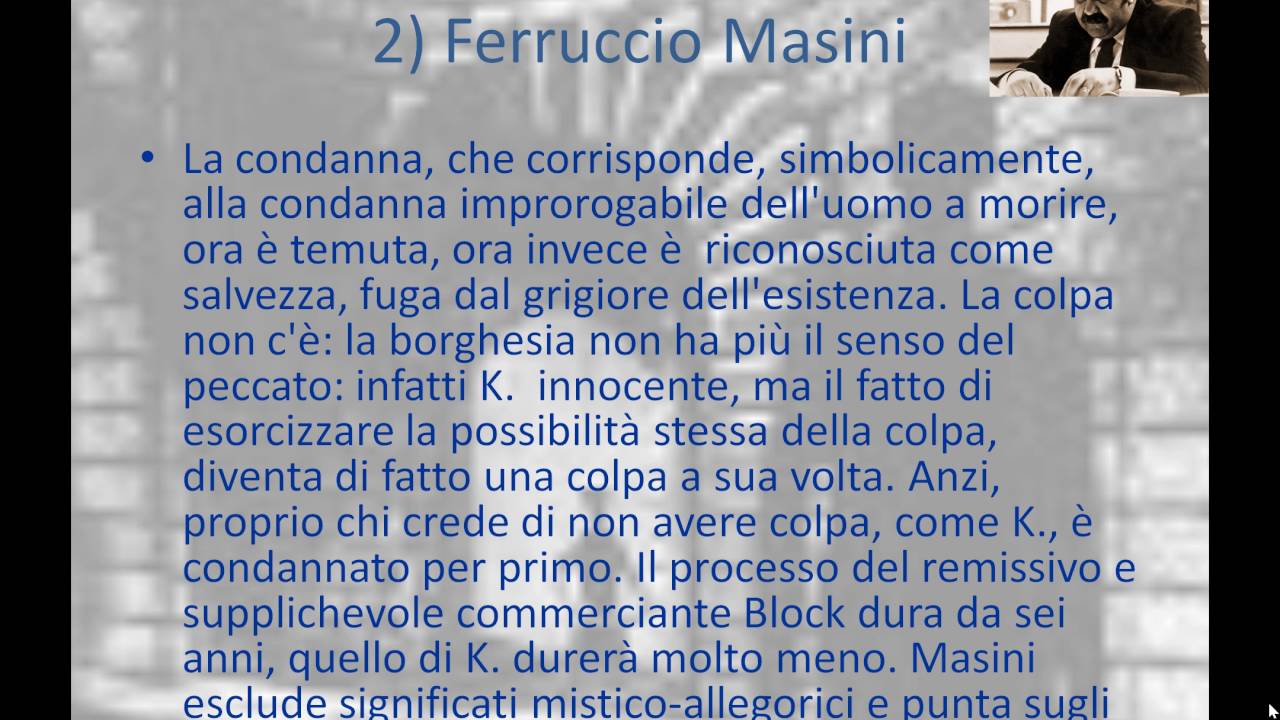 2) Ferruccio Masini

• La condanna, che corrisponde, simbolicamente, alla condanna improrogabile dell'uomo a morire, ora è temuta, ora invece è riconosciuta come salvezza, fuga dal grigiore dell'esistenza. La colpa non c'è: la borghesia non ha più il senso del peccato: infatti K. innocente, ma il fatto di esorcizzare la possibilità stessa della colpa, diventa di fatto una colpa a sua volta. Anzi, proprio chi crede di non avere colpa, come K., è condannato per primo. Il processo del remissivo e supplichevole commerciante Block dura da sei anni, quello di K. durerà molto meno. Masini esclude significati mistico-allegorici e punta sugli